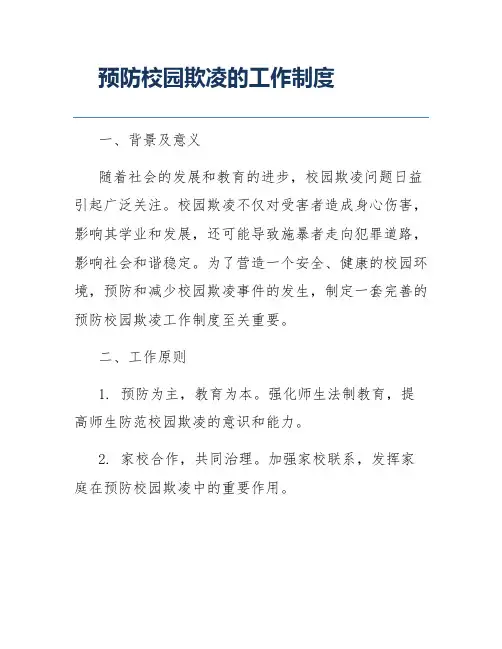 预防校园欺凌的工作制度

一、背景及意义

随着社会的发展和教育的进步，校园欺凌问题日益引起广泛关注。校园欺凌不仅对受害者造成身心伤害，影响其学业和发展，还可能导致施暴者走向犯罪道路，影响社会和谐稳定。为了营造一个安全、健康的校园环境，预防和减少校园欺凌事件的发生，制定一套完善的预防校园欺凌工作制度至关重要。

二、工作原则

1. 预防为主，教育为本。强化师生法制教育，提高师生防范校园欺凌的意识和能力。

2. 家校合作，共同治理。加强家校联系，发挥家庭在预防校园欺凌中的重要作用。